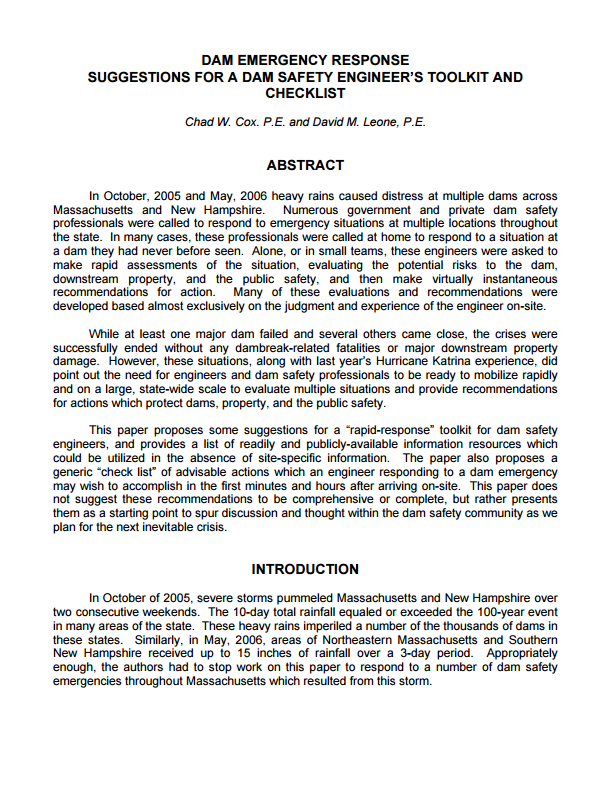 DAM EMERGENCY RESPONSE
SUGGESTIONS FOR A DAM SAFETY ENGINEER'S TOOLKIT AND CHECKLIST

Chad W. Cox. P.E. and David M. Leone, P.E.

ABSTRACT

In October, 2005 and May, 2006 heavy rains caused distress at multiple dams across Massachusetts and New Hampshire. Numerous government and private dam safety professionals were called to respond to emergency situations at multiple locations throughout the state. In many cases, these professionals were called at home to respond to a situation at a dam they had never before seen. Alone, or in small teams, these engineers were asked to make rapid assessments of the situation, evaluating the potential risks to the dam, downstream property, and the public safety, and then make virtually instantaneous recommendations for action. Many of these evaluations and recommendations were developed based almost exclusively on the judgment and experience of the engineer on-site.

While at least one major dam failed and several others came close, the crises were successfully ended without any dambreak-related fatalities or major downstream property damage. However, these situations, along with last year's Hurricane Katrina experience, did point out the need for engineers and dam safety professionals to be ready to mobilize rapidly and on a large, state-wide scale to evaluate multiple situations and provide recommendations for actions which protect dams, property, and the public safety.

This paper proposes some suggestions for a "rapid-response" toolkit for dam safety engineers, and provides a list of readily and publicly-available information resources which could be utilized in the absence of site-specific information. The paper also proposes a generic "check list" of advisable actions which an engineer responding to a dam emergency may wish to accomplish in the first minutes and hours after arriving on-site. This paper does not suggest these recommendations to be comprehensive or complete, but rather presents them as a starting point to spur discussion and thought within the dam safety community as we plan for the next inevitable crisis.

INTRODUCTION

In October of 2005, severe storms pummeled Massachusetts and New Hampshire over two consecutive weekends. The 10-day total rainfall equaled or exceeded the 100-year event in many areas of the state. These heavy rains imperiled a number of the thousands of dams in these states. Similarly, in May, 2006, areas of Northeastern Massachusetts and Southern New Hampshire received up to 15 inches of rainfall over a 3-day period. Appropriately enough, the authors had to stop work on this paper to respond to a number of dam safety emergencies throughout Massachusetts which resulted from this storm.